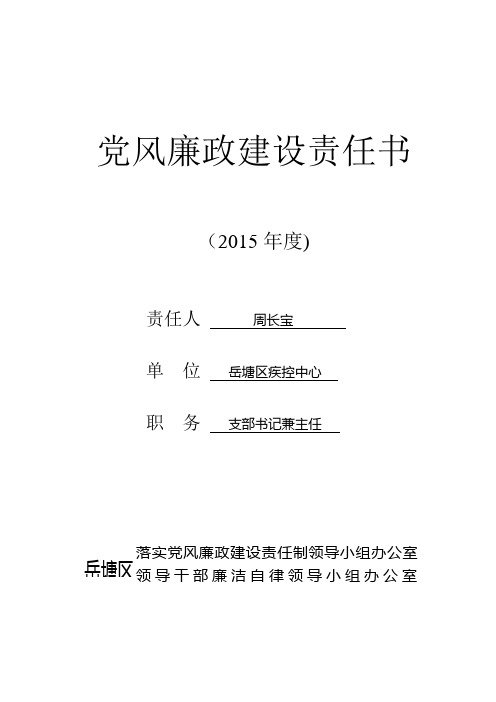 党风廉政建设责任书

（2015 年度)

责任人 周长宝

单　位 岳塘区疾控中心

职　务 支部书记兼主任

岳塘区 落实党风廉政建设责任制领导小组办公室
领导干部廉洁自律领导小组办公室